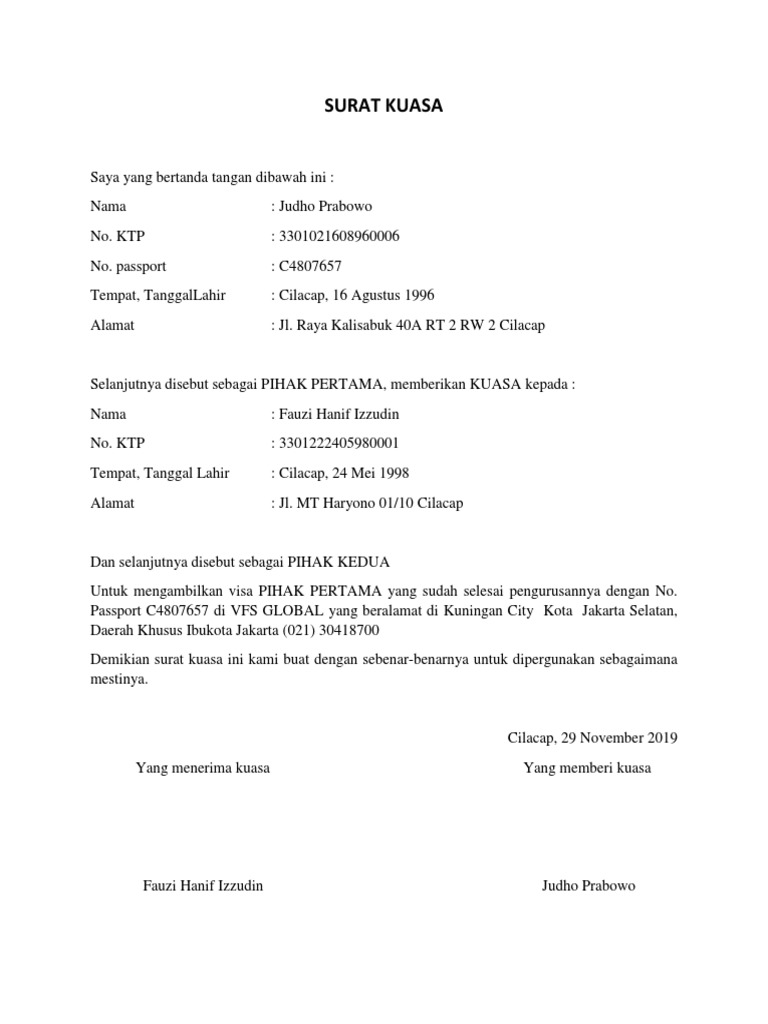 SURAT KUASA

Saya yang bertanda tangan dibawah ini :

Nama : Judho Prabowo

No. KTP : 3301021608960006

No. passport : C4807657

Tempat, TanggalLahir : Cilacap, 16 Agustus 1996

Alamat : Jl. Raya Kalisabuk 40A RT 2 RW 2 Cilacap

Selanjutnya disebut sebagai PIHAK PERTAMA, memberikan KUASA kepada :

Nama : Fauzi Hanif Izzudin

No. KTP : 3301222405980001

Tempat, Tanggal Lahir : Cilacap, 24 Mei 1998

Alamat : Jl. MT Haryono 01/10 Cilacap

Dan selanjutnya disebut sebagai PIHAK KEDUA

Untuk mengambilkan visa PIHAK PERTAMA yang sudah selesai pengurusannya dengan No. Passport C4807657 di VFS GLOBAL yang beralamat di Kuningan City Kota Jakarta Selatan, Daerah Khusus Ibukota Jakarta (021) 30418700

Demikian surat kuasa ini kami buat dengan sebenar-benarnya untuk dipergunakan sebagaimana mestinya.

Cilacap, 29 November 2019

Yang menerima kuasa

Yang memberi kuasa

Fauzi Hanif Izzudin

Judho Prabowo